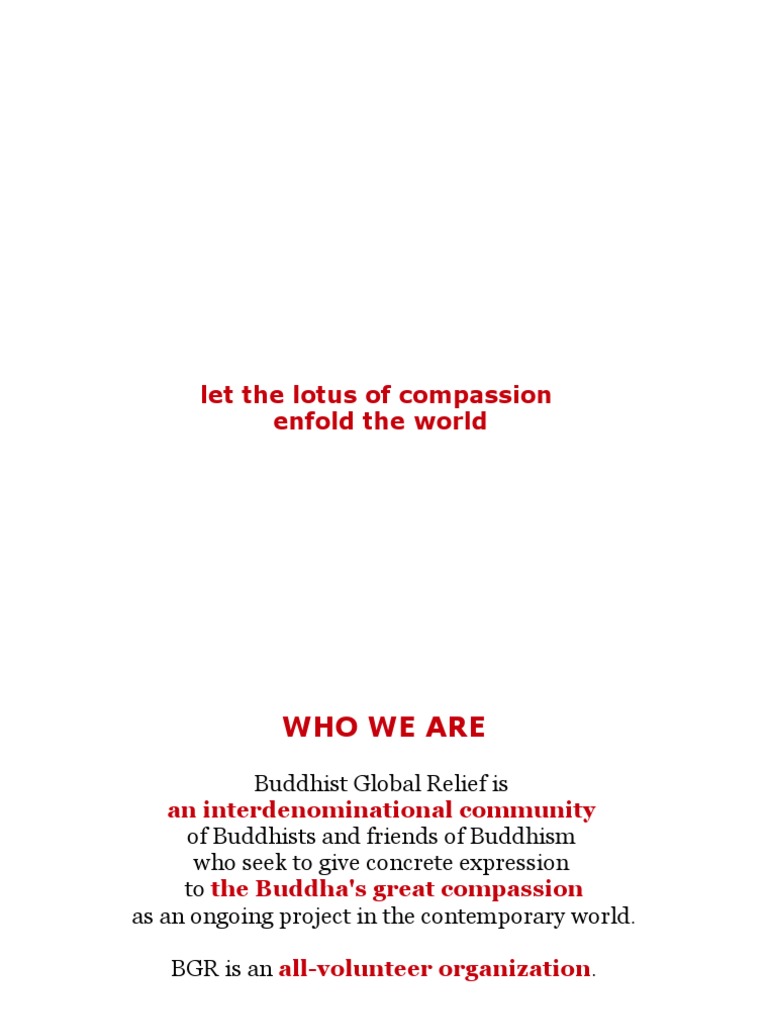 let the lotus of compassion enfold the world

WHO WE ARE

Buddhist Global Relief is an interdenominational community of Buddhists and friends of Buddhism who seek to give concrete expression to the Buddha's great compassion as an ongoing project in the contemporary world.

BGR is an all-volunteer organization.